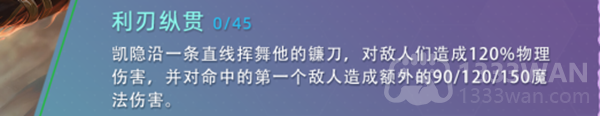 利刃纵贯 0/45

凯隐沿一条直线挥舞他的镰刀，对敌人们造成120%物理伤害，并对命中的第一个敌人造成额外的90/120/150魔法伤害。

1333WAN
1333wan.com